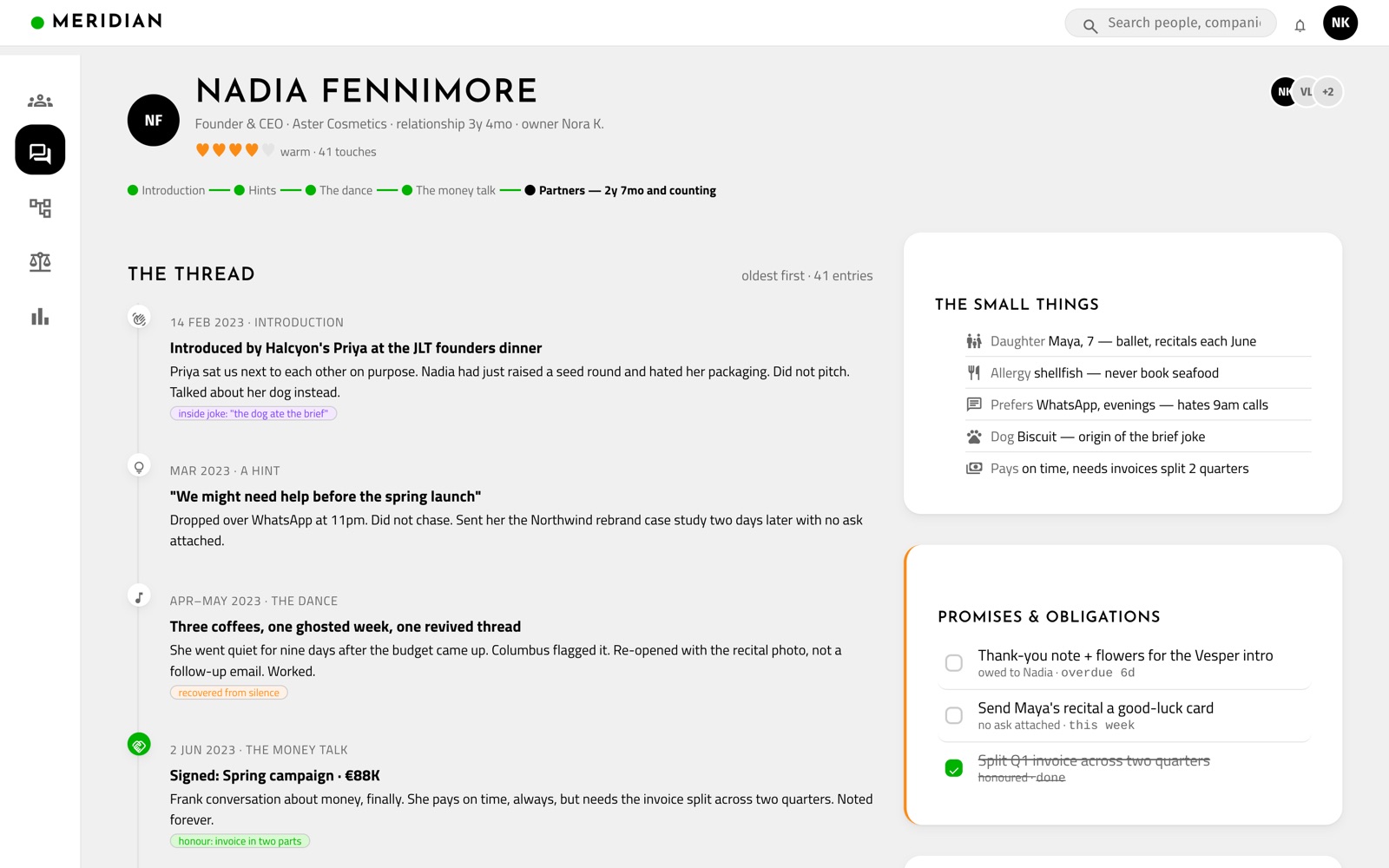 MERIDIAN

Search people, compani

NK

NF

NADIA FENNIMORE

Founder & CEO · Aster Cosmetics · relationship 3y 4mo · owner Nora K.

warm · 41 touches

NK VL +2

Introduction — Hints — The dance — The money talk — Partners — 2y 7mo and counting

THE THREAD

oldest first · 41 entries

14 FEB 2023 · INTRODUCTION

Introduced by Halcyon's Priya at the JLT founders dinner

Priya sat us next to each other on purpose. Nadia had just raised a seed round and hated her packaging. Did not pitch. Talked about her dog instead.

inside joke: "the dog ate the brief"

MAR 2023 · A HINT

"We might need help before the spring launch"

Dropped over WhatsApp at 11pm. Did not chase. Sent her the Northwind rebrand case study two days later with no ask attached.

APR–MAY 2023 · THE DANCE

Three coffees, one ghosted week, one revived thread

She went quiet for nine days after the budget came up. Columbus flagged it. Re-opened with the recital photo, not a follow-up email. Worked.

recovered from silence

2 JUN 2023 · THE MONEY TALK

Signed: Spring campaign · €88K

Frank conversation about money, finally. She pays on time, always, but needs the invoice split across two quarters. Noted forever.

honour: invoice in two parts

THE SMALL THINGS

Daughter Maya, 7 — ballet, recitals each June

Allergy shellfish — never book seafood

Prefers WhatsApp, evenings — hates 9am calls

Dog Biscuit — origin of the brief joke

Pays on time, needs invoices split 2 quarters

PROMISES & OBLIGATIONS

Thank-you note + flowers for the Vesper intro
owed to Nadia · overdue 6d

Send Maya's recital a good-luck card
no ask attached · this week

Split Q1 invoice across two quarters
honoured · done